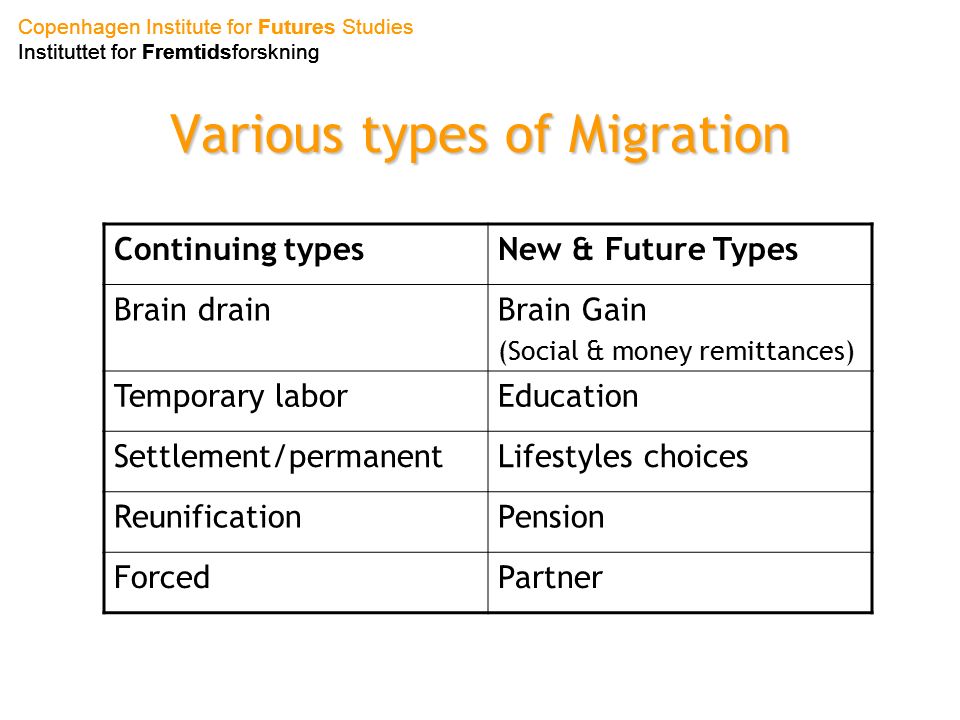 Copenhagen Institute for Futures Studies
Instituttet for Fremtidsforskning

Various types of Migration

| Continuing types | New & Future Types |
|---|---|
| Brain drain | Brain Gain (Social & money remittances) |
| Temporary labor | Education |
| Settlement/permanent | Lifestyles choices |
| Reunification | Pension |
| Forced | Partner |